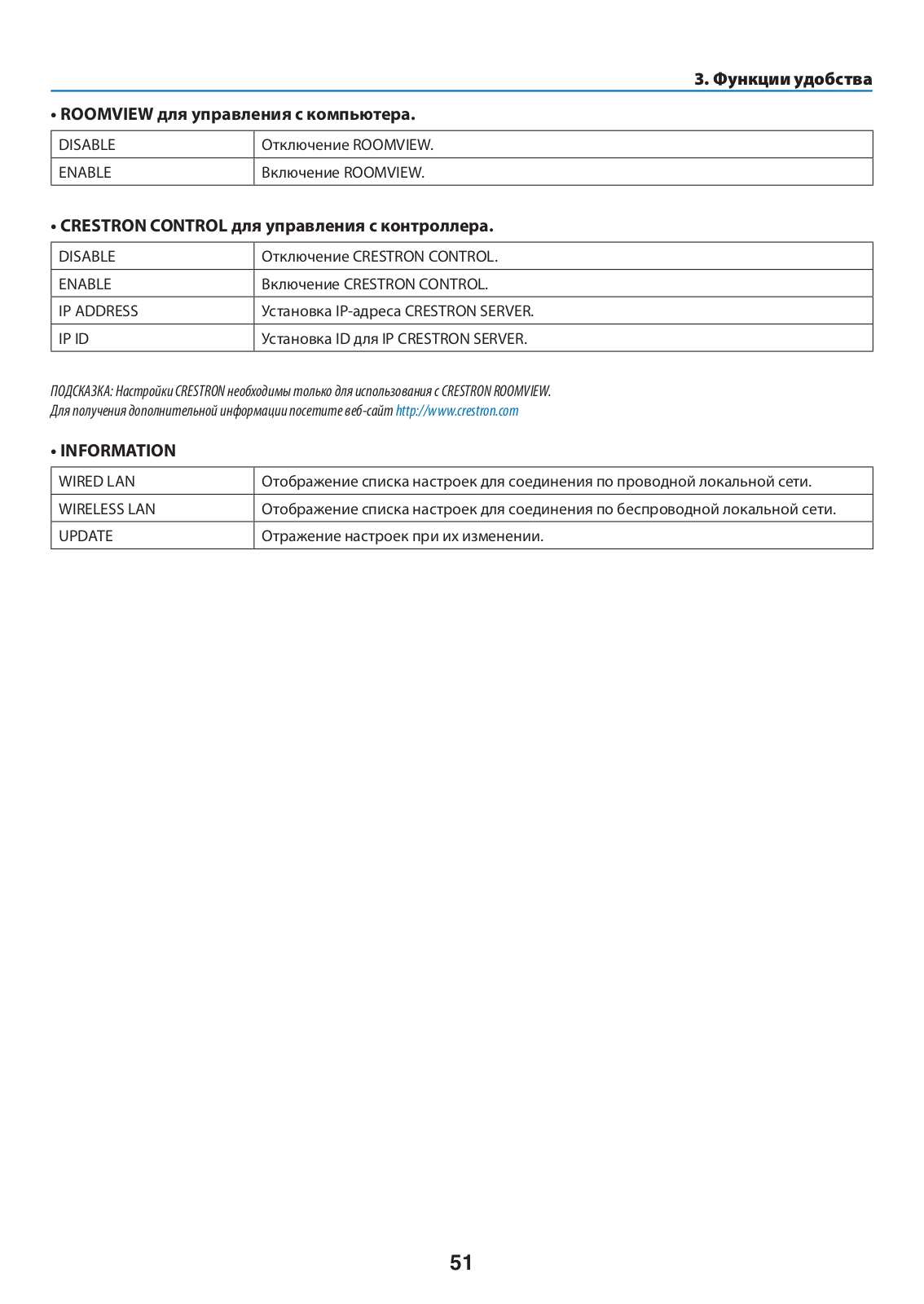 3. Функции удобства

• ROOMVIEW для управления с компьютера.

| DISABLE | Отключение ROOMVIEW. |
|---|---|
| ENABLE | Включение ROOMVIEW. |

• CRESTRON CONTROL для управления с контроллера.

| DISABLE | Отключение CRESTRON CONTROL. |
|---|---|
| ENABLE | Включение CRESTRON CONTROL. |
| IP ADDRESS | Установка IP-адреса CRESTRON SERVER. |
| IP ID | Установка ID для IP CRESTRON SERVER. |

ПОДСКАЗКА: Настройки CRESTRON необходимы только для использования с CRESTRON ROOMVIEW.
Для получения дополнительной информации посетите веб-сайт http://www.crestron.com

• INFORMATION

| WIRED LAN | Отображение списка настроек для соединения по проводной локальной сети. |
|---|---|
| WIRELESS LAN | Отображение списка настроек для соединения по беспроводной локальной сети. |
| UPDATE | Отражение настроек при их изменении. |

51